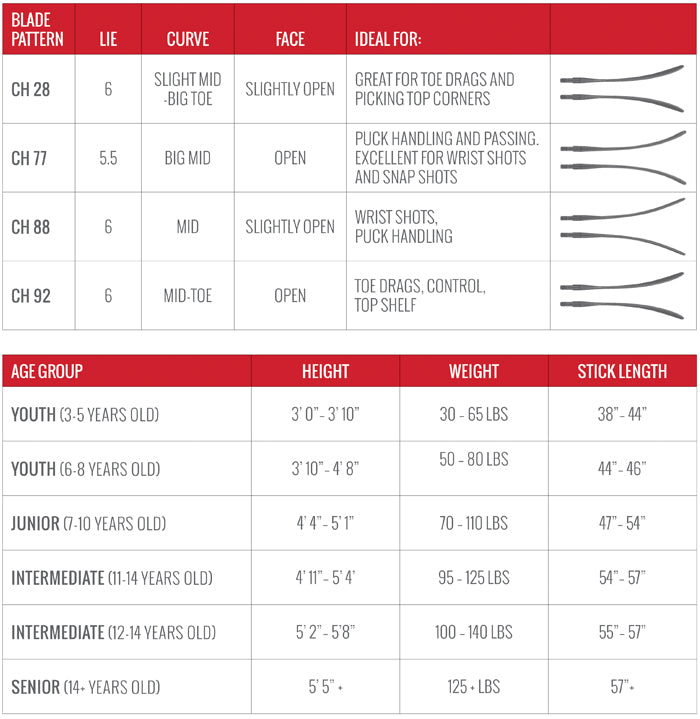 | BLADE PATTERN | LIE | CURVE | FACE | IDEAL FOR: | |
|---|---|---|---|---|---|
| CH 28 | 6 | SLIGHT MID -BIG TOE | SLIGHTLY OPEN | GREAT FOR TOE DRAGS AND PICKING TOP CORNERS | |
| CH 77 | 5.5 | BIG MID | OPEN | PUCK HANDLING AND PASSING. EXCELLENT FOR WRIST SHOTS AND SNAP SHOTS | |
| CH 88 | 6 | MID | SLIGHTLY OPEN | WRIST SHOTS, PUCK HANDLING | |
| CH 92 | 6 | MID-TOE | OPEN | TOE DRAGS, CONTROL, TOP SHELF | |

| AGE GROUP | HEIGHT | WEIGHT | STICK LENGTH |
|---|---|---|---|
| YOUTH (3-5 YEARS OLD) | 3' 0" - 3' 10" | 30 - 65 LBS | 38" - 44" |
| YOUTH (6-8 YEARS OLD) | 3' 10" - 4' 8" | 50 - 80 LBS | 44" - 46" |
| JUNIOR (7-10 YEARS OLD) | 4' 4" - 5' 1" | 70 - 110 LBS | 47" - 54" |
| INTERMEDIATE (11-14 YEARS OLD) | 4' 11" - 5' 4' | 95 - 125 LBS | 54" - 57" |
| INTERMEDIATE (12-14 YEARS OLD) | 5' 2" - 5'8" | 100 - 140 LBS | 55" - 57" |
| SENIOR (14+ YEARS OLD) | 5' 5" + | 125 + LBS | 57"+ |